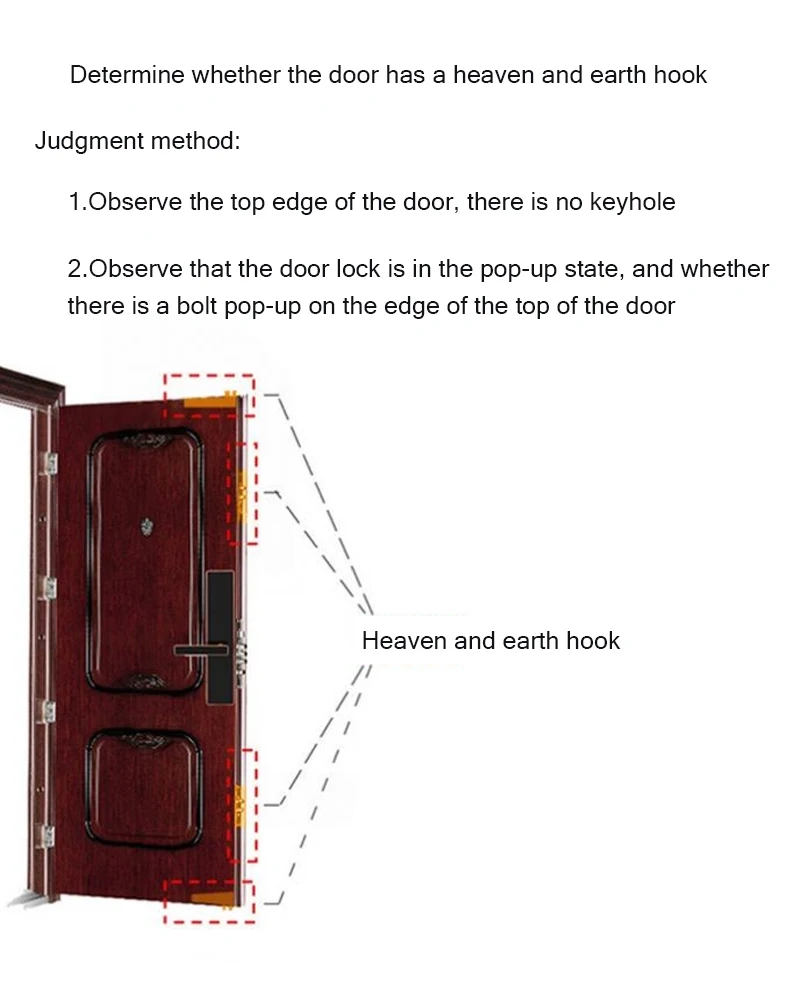 Determine whether the door has a heaven and earth hook

Judgment method:

1.Observe the top edge of the door, there is no keyhole

2.Observe that the door lock is in the pop-up state, and whether there is a bolt pop-up on the edge of the top of the door

Heaven and earth hook